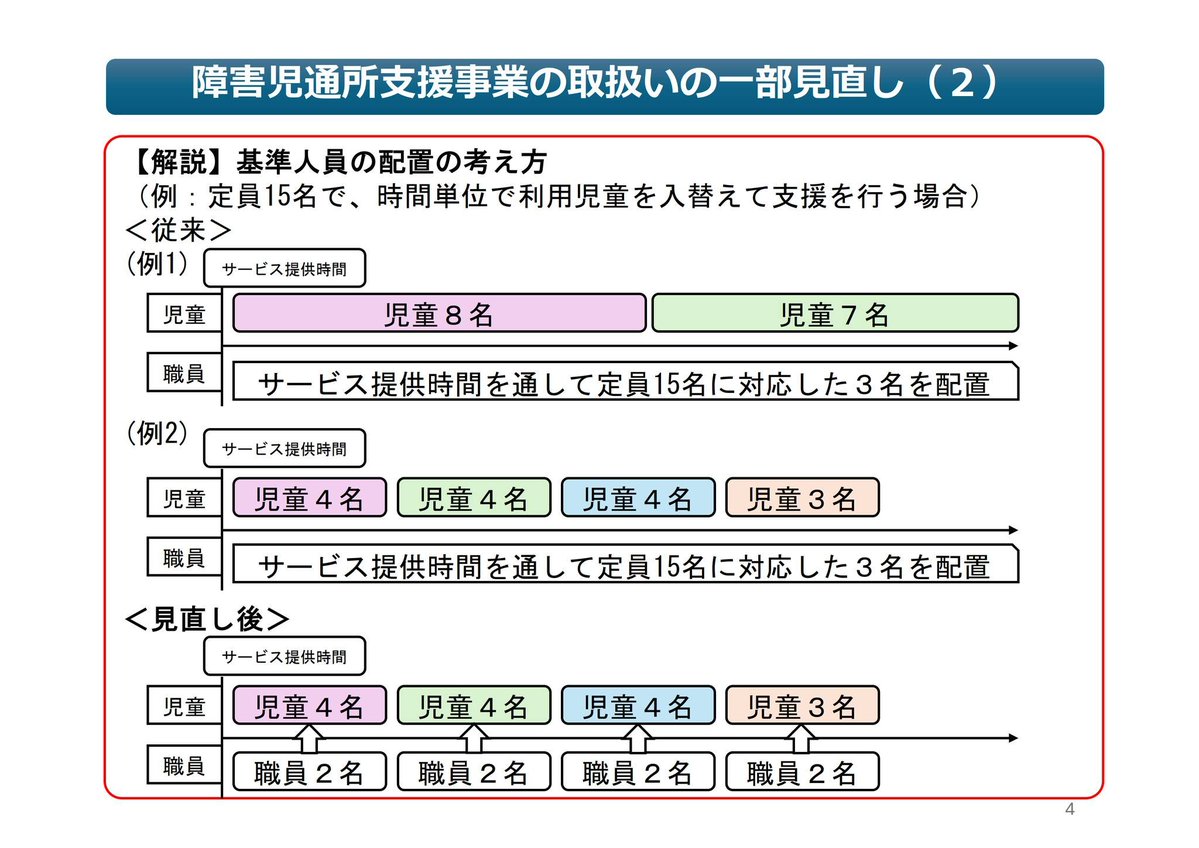 障害児通所支援事業の取扱いの一部見直し（２）

【解説】基準人員の配置の考え方
（例：定員15名で、時間単位で利用児童を入替えて支援を行う場合）
＜従来＞
（例1）

サービス提供時間

児童　児童８名　児童７名

職員　サービス提供時間を通して定員15名に対応した３名を配置

（例2）

サービス提供時間

児童　児童４名　児童４名　児童４名　児童３名

職員　サービス提供時間を通して定員15名に対応した３名を配置

＜見直し後＞

サービス提供時間

児童　児童４名　児童４名　児童４名　児童３名

職員　職員２名　職員２名　職員２名　職員２名

4